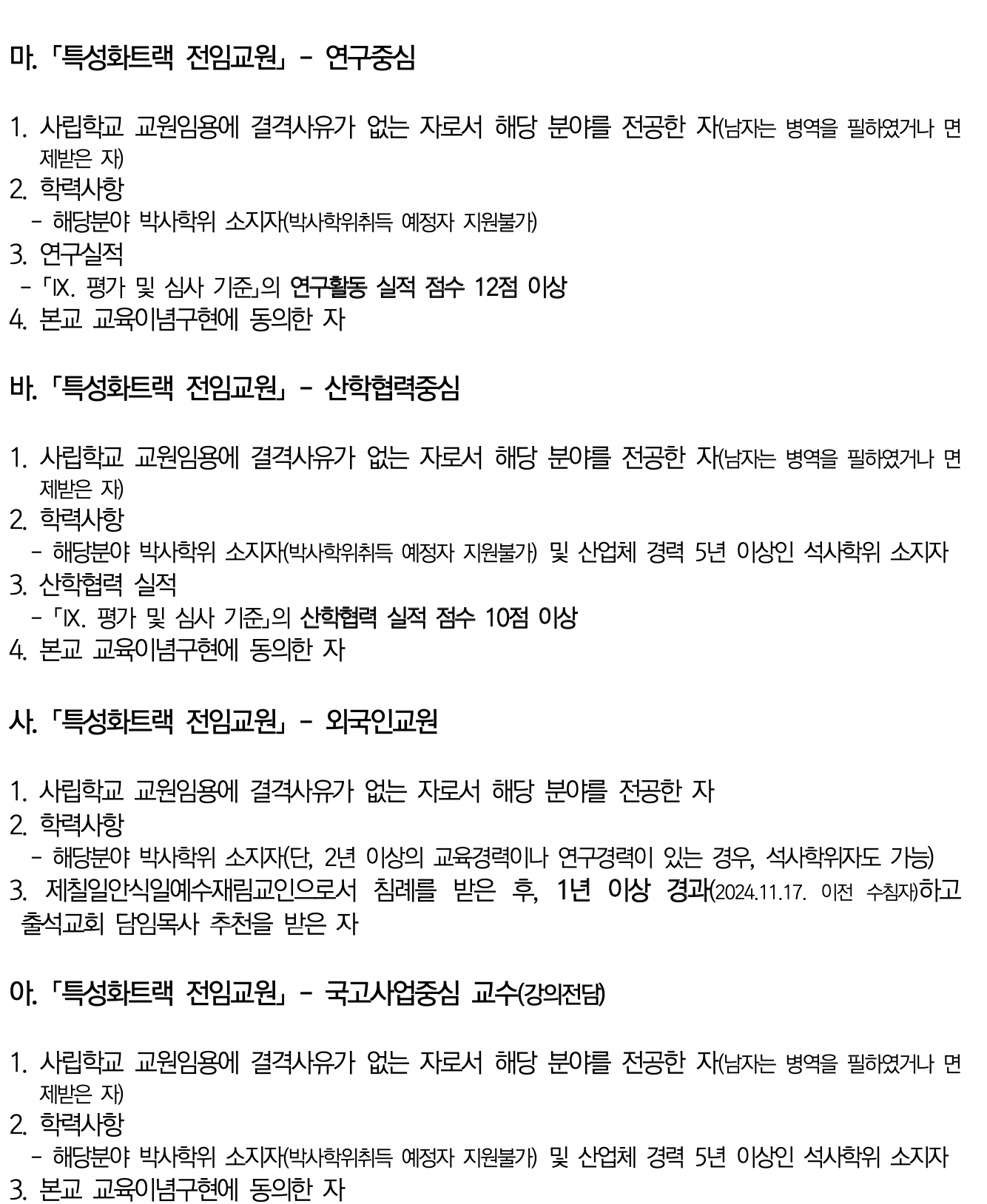 마. 「특성화트랙 전임교원」 - 연구중심

1. 사립학교 교원임용에 결격사유가 없는 자로서 해당 분야를 전공한 자(남자는 병역을 필하였거나 면제받은 자)
2. 학력사항
- 해당분야 박사학위 소지자(박사학위취득 예정자 지원불가)
3. 연구실적
- 「IX. 평가 및 심사 기준」의 연구활동 실적 점수 12점 이상
4. 본교 교육이념구현에 동의한 자

바. 「특성화트랙 전임교원」 - 산학협력중심

1. 사립학교 교원임용에 결격사유가 없는 자로서 해당 분야를 전공한 자(남자는 병역을 필하였거나 면제받은 자)
2. 학력사항
- 해당분야 박사학위 소지자(박사학위취득 예정자 지원불가) 및 산업체 경력 5년 이상인 석사학위 소지자
3. 산학협력 실적
- 「IX. 평가 및 심사 기준」의 산학협력 실적 점수 10점 이상
4. 본교 교육이념구현에 동의한 자

사. 「특성화트랙 전임교원」 - 외국인교원

1. 사립학교 교원임용에 결격사유가 없는 자로서 해당 분야를 전공한 자
2. 학력사항
- 해당분야 박사학위 소지자(단, 2년 이상의 교육경력이나 연구경력이 있는 경우, 석사학위자도 가능)
3. 제칠일안식일예수재림교인으로서 침례를 받은 후, 1년 이상 경과(2024.11.17. 이전 수침자)하고 출석교회 담임목사 추천을 받은 자

아. 「특성화트랙 전임교원」 - 국고사업중심 교수(강의전담)

1. 사립학교 교원임용에 결격사유가 없는 자로서 해당 분야를 전공한 자(남자는 병역을 필하였거나 면제받은 자)
2. 학력사항
- 해당분야 박사학위 소지자(박사학위취득 예정자 지원불가) 및 산업체 경력 5년 이상인 석사학위 소지자
3. 본교 교육이념구현에 동의한 자